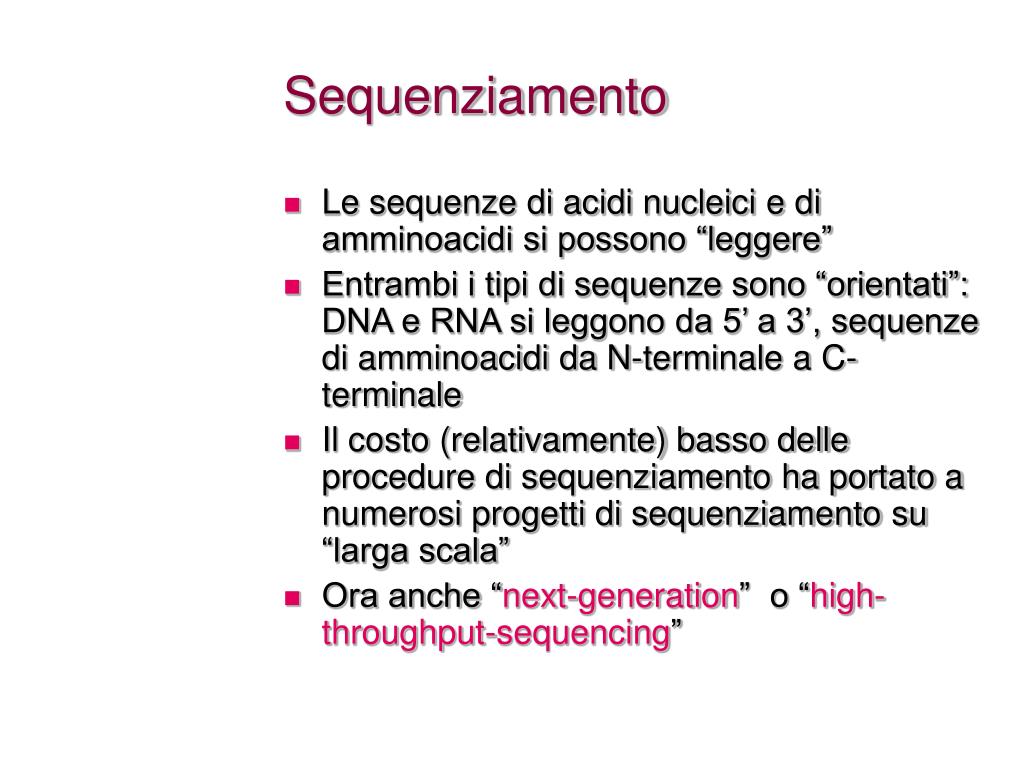 Sequenziamento

- Le sequenze di acidi nucleici e di amminoacidi si possono “leggere”
- Entrambi i tipi di sequenze sono “orientati”: DNA e RNA si leggono da 5’ a 3’, sequenze di amminoacidi da N-terminale a C-terminale
- Il costo (relativamente) basso delle procedure di sequenziamento ha portato a numerosi progetti di sequenziamento su “larga scala”
- Ora anche “next-generation” o “high-throughput-sequencing”